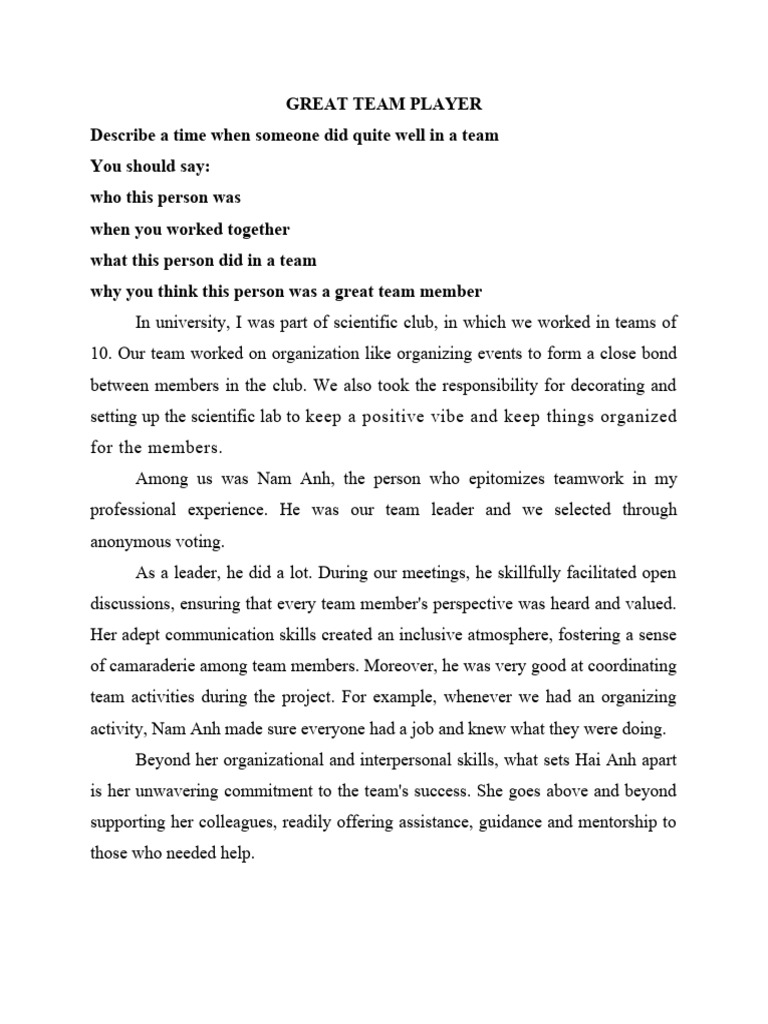 GREAT TEAM PLAYER

Describe a time when someone did quite well in a team
You should say:
who this person was
when you worked together
what this person did in a team
why you think this person was a great team member

In university, I was part of scientific club, in which we worked in teams of 10. Our team worked on organization like organizing events to form a close bond between members in the club. We also took the responsibility for decorating and setting up the scientific lab to keep a positive vibe and keep things organized for the members.

Among us was Nam Anh, the person who epitomizes teamwork in my professional experience. He was our team leader and we selected through anonymous voting.

As a leader, he did a lot. During our meetings, he skillfully facilitated open discussions, ensuring that every team member's perspective was heard and valued. Her adept communication skills created an inclusive atmosphere, fostering a sense of camaraderie among team members. Moreover, he was very good at coordinating team activities during the project. For example, whenever we had an organizing activity, Nam Anh made sure everyone had a job and knew what they were doing.

Beyond her organizational and interpersonal skills, what sets Hai Anh apart is her unwavering commitment to the team's success. She goes above and beyond supporting her colleagues, readily offering assistance, guidance and mentorship to those who needed help.